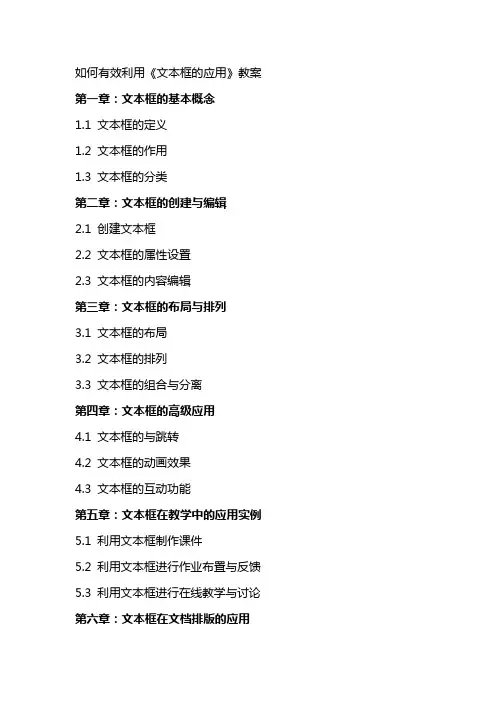 如何有效利用《文本框的应用》教案

第一章：文本框的基本概念

1.1 文本框的定义

1.2 文本框的作用

1.3 文本框的分类

第二章：文本框的创建与编辑

2.1 创建文本框

2.2 文本框的属性设置

2.3 文本框的内容编辑

第三章：文本框的布局与排列

3.1 文本框的布局

3.2 文本框的排列

3.3 文本框的组合与分离

第四章：文本框的高级应用

4.1 文本框的与跳转

4.2 文本框的动画效果

4.3 文本框的互动功能

第五章：文本框在教学中的应用实例

5.1 利用文本框制作课件

5.2 利用文本框进行作业布置与反馈

5.3 利用文本框进行在线教学与讨论

第六章：文本框在文档排版的应用